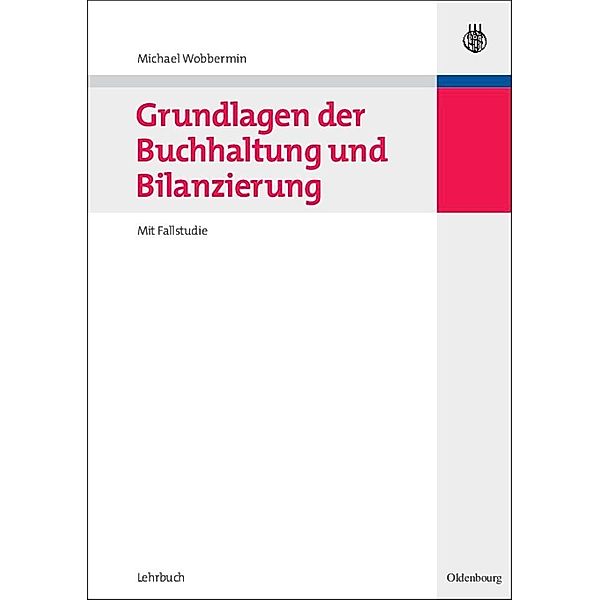 Michael Wobbermin

Grundlagen der Buchhaltung und Bilanzierung

Mit Fallstudie

Lehrbuch

Oldenbourg